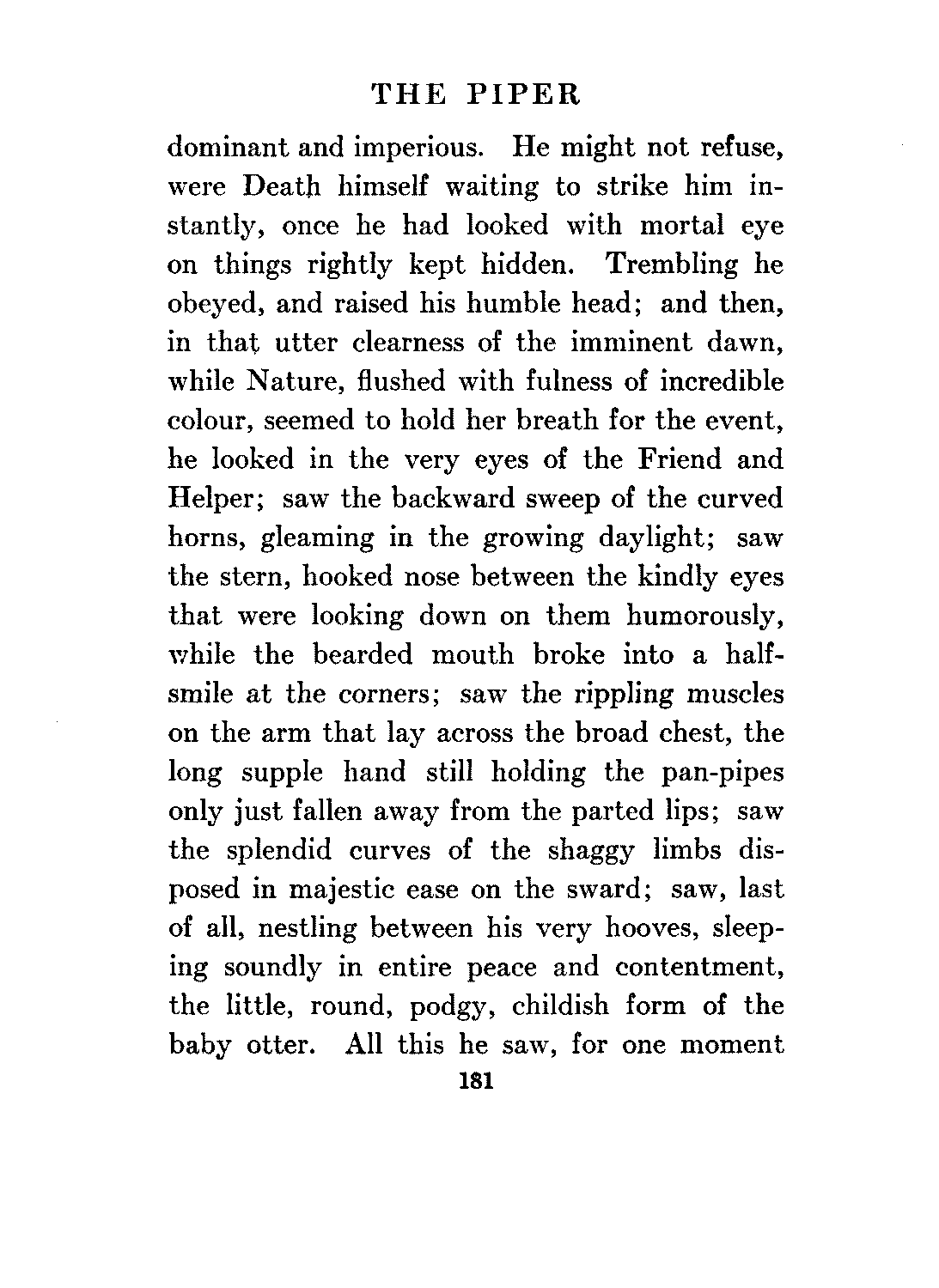 THE PIPER

dominant and imperious. He might not refuse, were Death himself waiting to strike him instantly, once he had looked with mortal eye on things rightly kept hidden. Trembling he obeyed, and raised his humble head; and then, in that utter clearness of the imminent dawn, while Nature, flushed with fulness of incredible colour, seemed to hold her breath for the event, he looked in the very eyes of the Friend and Helper; saw the backward sweep of the curved horns, gleaming in the growing daylight; saw the stern, hooked nose between the kindly eyes that were looking down on them humorously, while the bearded mouth broke into a half-smile at the corners; saw the rippling muscles on the arm that lay across the broad chest, the long supple hand still holding the pan-pipes only just fallen away from the parted lips; saw the splendid curves of the shaggy limbs disposed in majestic ease on the sward; saw, last of all, nestling between his very hooves, sleeping soundly in entire peace and contentment, the little, round, podgy, childish form of the baby otter. All this he saw, for one moment

181